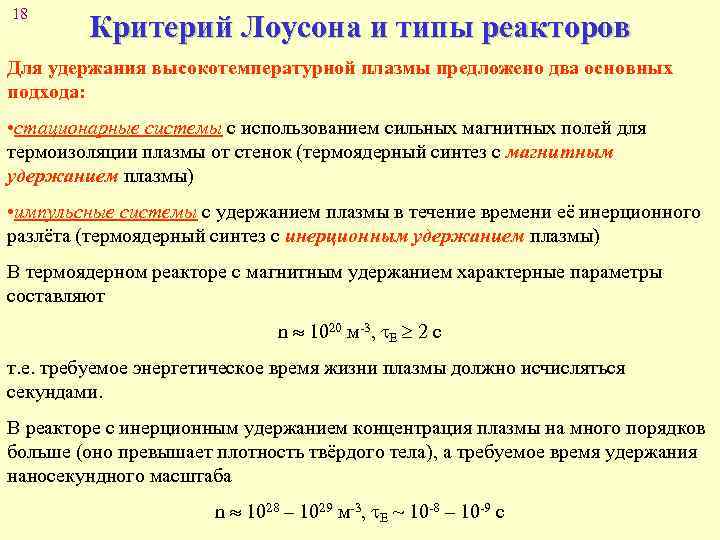 18

Критерий Лоусона и типы реакторов

Для удержания высокотемпературной плазмы предложено два основных подхода:

•стационарные системы с использованием сильных магнитных полей для термоизоляции плазмы от стенок (термоядерный синтез с магнитным удержанием плазмы)

•импульсные системы с удержанием плазмы в течение времени её инерционного разлёта (термоядерный синтез с инерционным удержанием плазмы)

В термоядерном реакторе с магнитным удержанием характерные параметры составляют

$n \approx 10^{20}$ м$^{-3}$, $\tau_E \geq 2$ с

т.е. требуемое энергетическое время жизни плазмы должно исчисляться секундами.

В реакторе с инерционным удержанием концентрация плазмы на много порядков больше (оно превышает плотность твёрдого тела), а требуемое время удержания наносекундного масштаба

$n \approx 10^{28} - 10^{29}$ м$^{-3}$, $\tau_E \sim 10^{-8} - 10^{-9}$ с